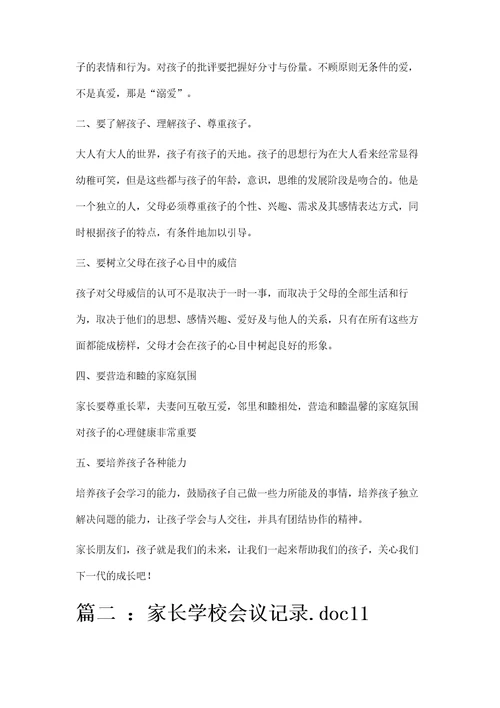 子的表情和行为。对孩子的批评要把握好分寸与份量。不顾原则无条件的爱，不是真爱，那是“溺爱”。

二、要了解孩子、理解孩子、尊重孩子。

大人有大人的世界，孩子有孩子的天地。孩子的思想行为在大人看来经常显得幼稚可笑，但是这些都与孩子的年龄，意识，思维的发展阶段是吻合的。他是一个独立的人，父母必须尊重孩子的个性、兴趣、需求及其感情表达方式，同时根据孩子的特点，有条件地加以引导。

三、要树立父母在孩子心目中的威信

孩子对父母威信的认可不是取决于一时一事，而取决于父母的全部生活和行为，取决于他们的思想、感情兴趣、爱好及与他人的关系，只有在所有这些方面都能成榜样，父母才会在孩子的心目中树起良好的形象。

四、要营造和睦的家庭氛围

家长要尊重长辈，夫妻间互敬互爱，邻里和睦相处，营造和睦温馨的家庭氛围对孩子的心理健康非常重要

五、要培养孩子各种能力

培养孩子会学习的能力，鼓励孩子自己做一些力所能及的事情，培养孩子独立解决问题的能力，让孩子学会与人交往，并具有团结协作的精神。

家长朋友们，孩子就是我们的未来，让我们一起来帮助我们的孩子，关心我们下一代的成长吧！

篇二 ：家长学校会议记录.doc11